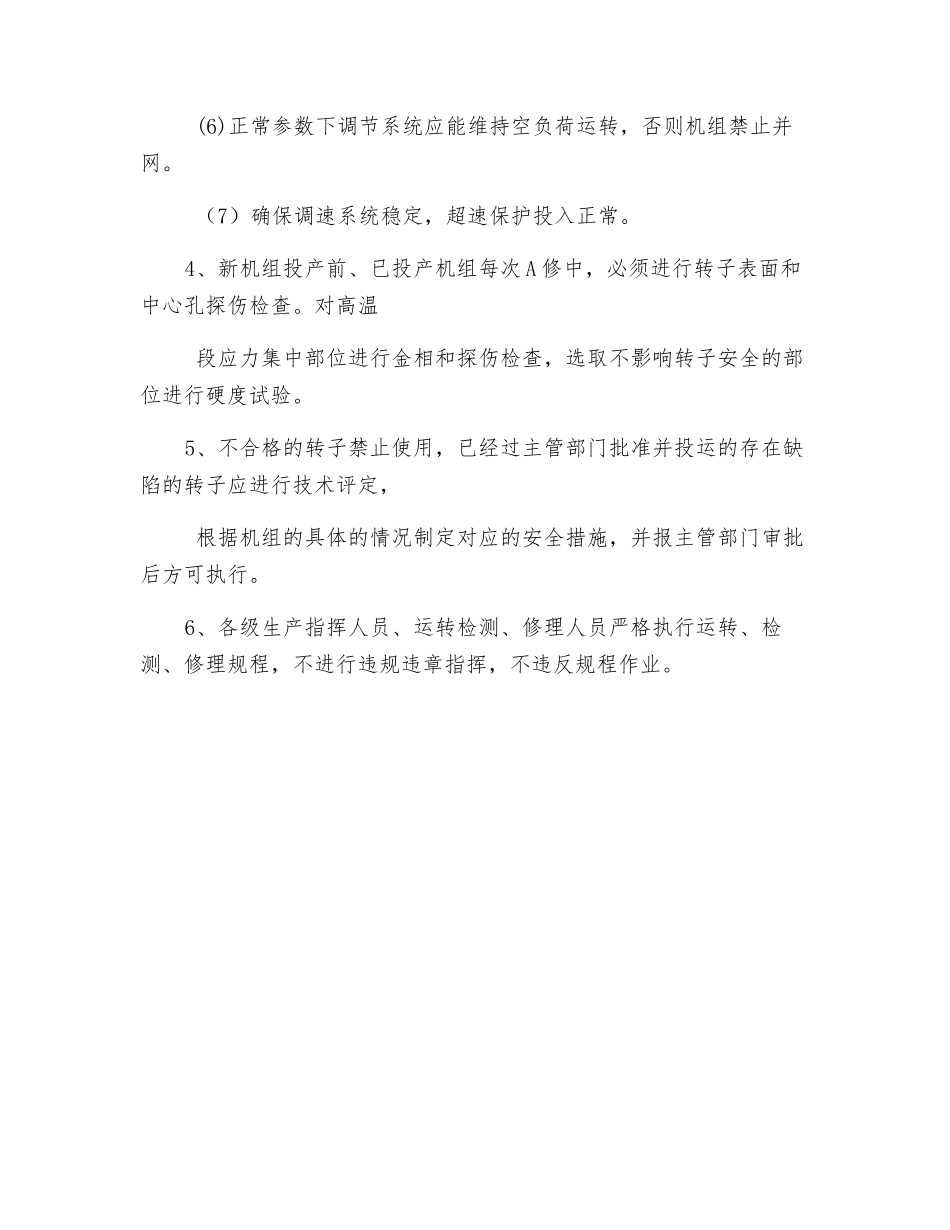 (6)正常参数下调节系统应能维持空负荷运转，否则机组禁止并网。

（7）确保调速系统稳定，超速保护投入正常。

4、新机组投产前、已投产机组每次A修中，必须进行转子表面和中心孔探伤检查。对高温

段应力集中部位进行金相和探伤检查，选取不影响转子安全的部位进行硬度试验。

5、不合格的转子禁止使用，已经过主管部门批准并投运的存在缺陷的转子应进行技术评定，

根据机组的具体的情况制定对应的安全措施，并报主管部门审批后方可执行。

6、各级生产指挥人员、运转检测、修理人员严格执行运转、检测、修理规程，不进行违规违章指挥，不违反规程作业。